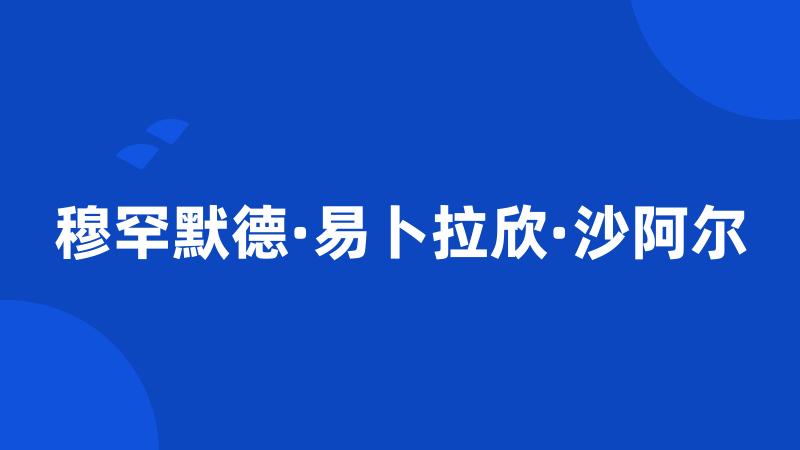 穆罕默德·易卜拉欣·沙阿尔